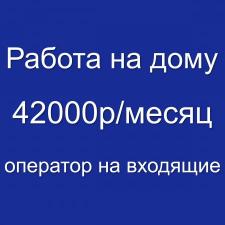 Работа на дому

42000р/месяц

оператор на входящие